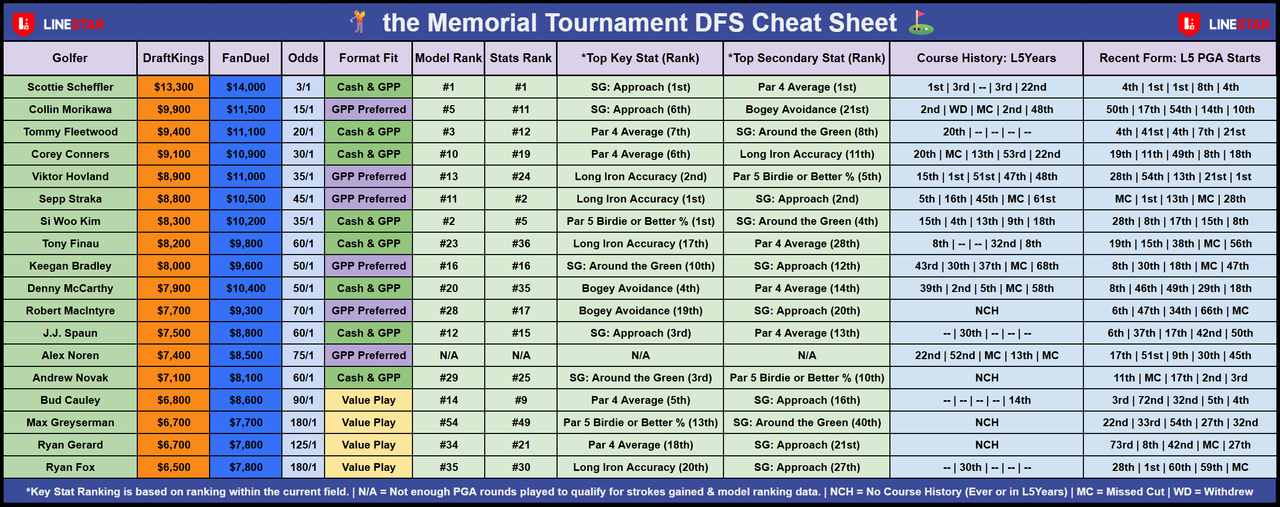 LINESTAR the Memorial Tournament DFS Cheat Sheet LINESTAR

| Golfer | DraftKings | FanDuel | Odds | Format Fit | Model Rank | Stats Rank | *Top Key Stat (Rank) | *Top Secondary Stat (Rank) | Course History: L5Years | Recent Form: L5 PGA Starts |
|---|---|---|---|---|---|---|---|---|---|---|
| Scottie Scheffler | $13,300 | $14,000 | 3/1 | Cash & GPP | #1 | #1 | SG: Approach (1st) | Par 4 Average (1st) | 1st \| 3rd \| -- \| 3rd \| 22nd | 4th \| 1st \| 1st \| 8th \| 4th |
| Collin Morikawa | $9,900 | $11,500 | 15/1 | GPP Preferred | #5 | #11 | SG: Approach (6th) | Bogey Avoidance (21st) | 2nd \| WD \| MC \| 2nd \| 48th | 50th \| 17th \| 54th \| 14th \| 10th |
| Tommy Fleetwood | $9,400 | $11,100 | 20/1 | Cash & GPP | #3 | #12 | Par 4 Average (7th) | SG: Around the Green (8th) | 20th \| -- \| -- \| -- \| -- | 4th \| 41st \| 4th \| 7th \| 21st |
| Corey Conners | $9,100 | $10,900 | 30/1 | Cash & GPP | #10 | #19 | Par 4 Average (6th) | Long Iron Accuracy (11th) | 20th \| MC \| 13th \| 53rd \| 22nd | 19th \| 11th \| 49th \| 8th \| 18th |
| Viktor Hovland | $8,900 | $11,000 | 35/1 | GPP Preferred | #13 | #24 | Long Iron Accuracy (2nd) | Par 5 Birdie or Better % (5th) | 15th \| 1st \| 51st \| 47th \| 48th | 28th \| 54th \| 13th \| 21st \| 1st |
| Sepp Straka | $8,800 | $10,500 | 45/1 | GPP Preferred | #11 | #2 | Long Iron Accuracy (1st) | SG: Approach (2nd) | 5th \| 16th \| 45th \| MC \| 61st | MC \| 1st \| 13th \| MC \| 28th |
| Si Woo Kim | $8,300 | $10,200 | 35/1 | Cash & GPP | #2 | #5 | Par 5 Birdie or Better % (1st) | SG: Around the Green (4th) | 15th \| 4th \| 13th \| 9th \| 18th | 28th \| 8th \| 17th \| 15th \| 8th |
| Tony Finau | $8,200 | $9,800 | 60/1 | Cash & GPP | #23 | #36 | Long Iron Accuracy (17th) | Par 4 Average (28th) | 8th \| -- \| -- \| 32nd \| 8th | 19th \| 15th \| 38th \| MC \| 56th |
| Keegan Bradley | $8,000 | $9,600 | 50/1 | GPP Preferred | #16 | #16 | SG: Around the Green (10th) | SG: Approach (12th) | 43rd \| 30th \| 37th \| MC \| 68th | 8th \| 30th \| 18th \| MC \| 47th |
| Denny McCarthy | $7,900 | $10,400 | 50/1 | Cash & GPP | #20 | #35 | Bogey Avoidance (4th) | Par 4 Average (14th) | 39th \| 2nd \| 5th \| MC \| 58th | 8th \| 46th \| 49th \| 29th \| 18th |
| Robert MacIntyre | $7,700 | $9,300 | 70/1 | GPP Preferred | #28 | #17 | Bogey Avoidance (19th) | SG: Approach (20th) | NCH | 6th \| 47th \| 34th \| 66th \| MC |
| J.J. Spaun | $7,500 | $8,800 | 60/1 | Cash & GPP | #12 | #15 | SG: Approach (3rd) | Par 4 Average (13th) | -- \| 30th \| -- \| -- \| -- | 6th \| 37th \| 17th \| 42nd \| 50th |
| Alex Noren | $7,400 | $8,500 | 75/1 | GPP Preferred | N/A | N/A | N/A | N/A | 22nd \| 52nd \| MC \| 13th \| MC | 17th \| 51st \| 9th \| 30th \| 45th |
| Andrew Novak | $7,100 | $8,100 | 60/1 | Cash & GPP | #29 | #25 | SG: Around the Green (3rd) | Par 5 Birdie or Better % (10th) | NCH | 11th \| MC \| 17th \| 2nd \| 3rd |
| Bud Cauley | $6,800 | $8,600 | 90/1 | Value Play | #14 | #9 | Par 4 Average (5th) | SG: Approach (16th) | -- \| -- \| -- \| -- \| 14th | 3rd \| 72nd \| 32nd \| 5th \| 4th |
| Max Greyserman | $6,700 | $7,700 | 180/1 | Value Play | #54 | #49 | Par 5 Birdie or Better % (13th) | SG: Around the Green (40th) | NCH | 22nd \| 33rd \| 54th \| 27th \| 32nd |
| Ryan Gerard | $6,700 | $7,800 | 125/1 | Value Play | #34 | #21 | Par 4 Average (18th) | SG: Approach (21st) | NCH | 73rd \| 8th \| 42nd \| MC \| 27th |
| Ryan Fox | $6,500 | $7,800 | 180/1 | Value Play | #35 | #30 | Long Iron Accuracy (20th) | SG: Approach (27th) | -- \| 30th \| -- \| -- \| -- | 28th \| 1st \| 60th \| 59th \| MC |

*Key Stat Ranking is based on ranking within the current field. | N/A = Not enough PGA rounds played to qualify for strokes gained & model ranking data. | NCH = No Course History (Ever or in L5Years) | MC = Missed Cut | WD = Withdrew